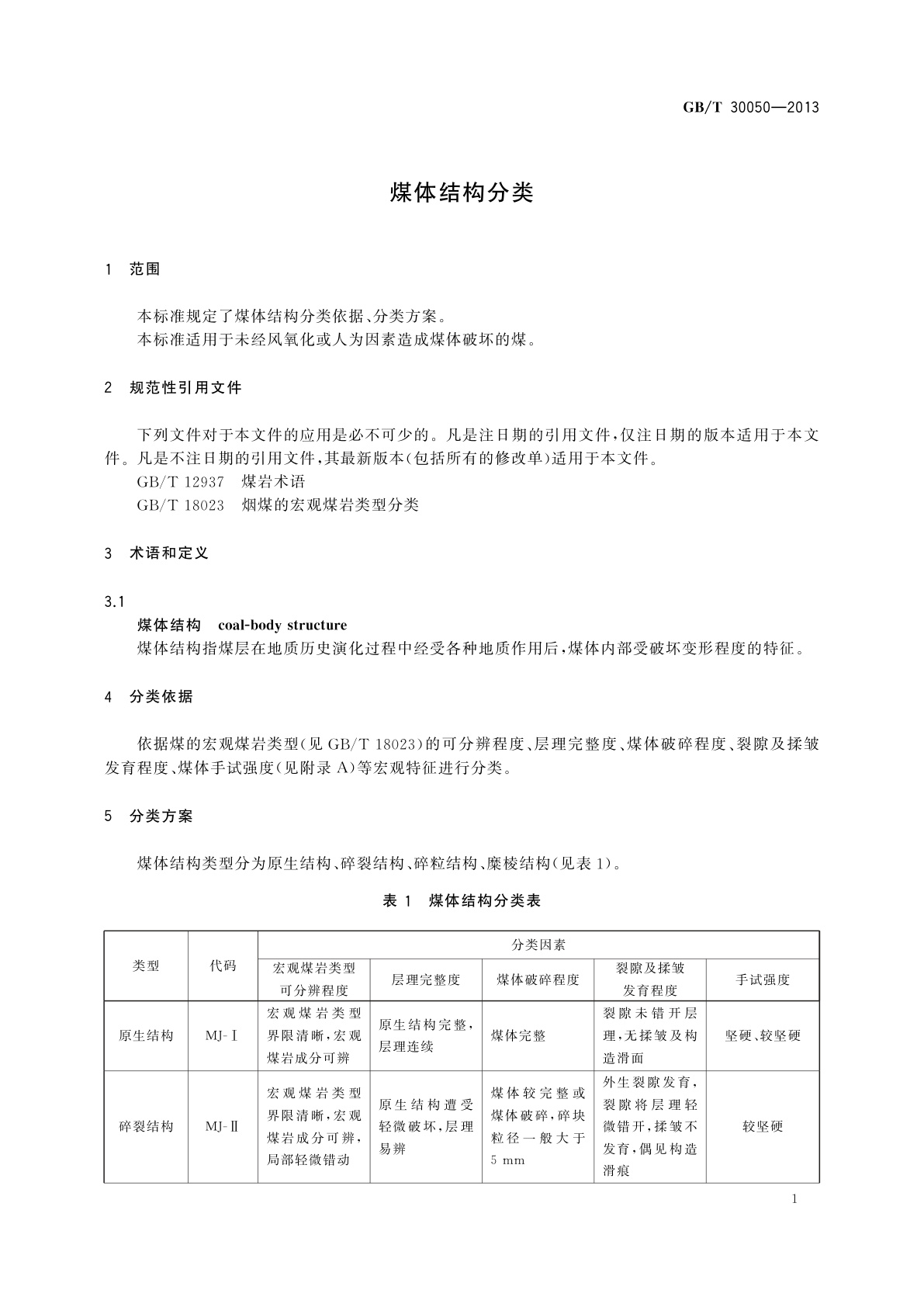 GB/T 30050—2013

煤体结构分类

1 范围

本标准规定了煤体结构分类依据、分类方案。
本标准适用于未经风氧化或人为因素造成煤体破坏的煤。

2 规范性引用文件

下列文件对于本文件的应用是必不可少的。凡是注日期的引用文件，仅注日期的版本适用于本文件。凡是不注日期的引用文件，其最新版本(包括所有的修改单)适用于本文件。
GB/T 12937 煤岩术语
GB/T 18023 烟煤的宏观煤岩类型分类

3 术语和定义

3.1
煤体结构 coal-body structure
煤体结构指煤层在地质历史演化过程中经受各种地质作用后，煤体内部受破坏变形程度的特征。

4 分类依据

依据煤的宏观煤岩类型(见 GB/T 18023)的可分辨程度、层理完整度、煤体破碎程度、裂隙及揉皱发育程度、煤体手试强度(见附录 A)等宏观特征进行分类。

5 分类方案

煤体结构类型分为原生结构、碎裂结构、碎粒结构、糜棱结构(见表 1)。

表 1 煤体结构分类表

| 类型 | 代码 | 分类因素 | | | | |
|---|---|---|---|---|---|---|
| | | 宏观煤岩类型可分辨程度 | 层理完整度 | 煤体破碎程度 | 裂隙及揉皱发育程度 | 手试强度 |
| 原生结构 | MJ-Ⅰ | 宏观煤岩类型界限清晰，宏观煤岩成分可辨 | 原生结构完整，层理连续 | 煤体完整 | 裂隙未错开层理，无揉皱及构造滑面 | 坚硬、较坚硬 |
| 碎裂结构 | MJ-Ⅱ | 宏观煤岩类型界限清晰，宏观煤岩成分可辨，局部轻微错动 | 原生结构遭受轻微破坏，层理易辨 | 煤体较完整或煤体破碎，碎块粒径一般大于 5 mm | 外生裂隙发育，裂隙将层理轻微错开，揉皱不发育，偶见构造滑痕 | 较坚硬 |

1